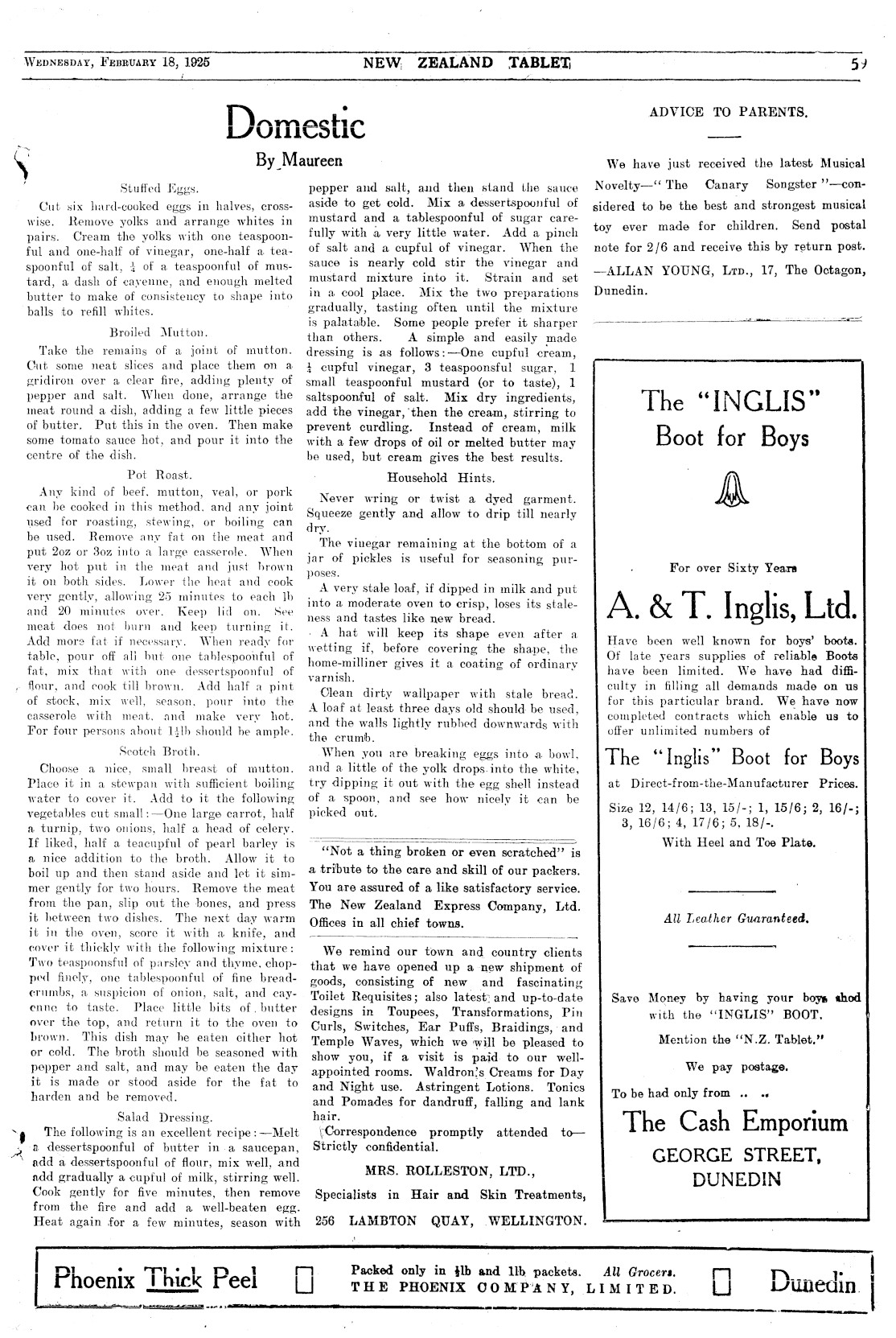 WEDNESDAY, FEBRUARY 18, 1925 NEW ZEALAND TABLET 59

Domestic

By Maureen

Stuffed Eggs.

Cut six hard-cooked eggs in halves, crosswise. Remove yolks and arrange whites in pairs. Cream the yolks with one teaspoonful and one-half of vinegar, one-half a teaspoonful of salt, $\frac{1}{4}$ of a teaspoonful of mustard, a dash of cayenne, and enough melted butter to make of consistency to shape into balls to refill whites.

Broiled Mutton.

Take the remains of a joint of mutton. Cut some neat slices and place them on a gridiron over a clear fire, adding plenty of pepper and salt. When done, arrange the meat round a dish, adding a few little pieces of butter. Put this in the oven. Then make some tomato sauce hot, and pour it into the centre of the dish.

Pot Roast.

Any kind of beef, mutton, veal, or pork can be cooked in this method, and any joint used for roasting, stewing, or boiling can be used. Remove any fat on the meat and put 2oz or 3oz into a large casserole. When very hot put in the meat and just brown it on both sides. Lower the heat and cook very gently, allowing 25 minutes to each lb and 20 minutes over. Keep lid on. See meat does not burn and keep turning it. Add more fat if necessary. When ready for table, pour off all but one tablespoonful of fat, mix that with one dessertspoonful of flour, and cook till brown. Add half a pint of stock, mix well, season, pour into the casserole with meat, and make very hot. For four persons about $1\frac{1}{2}$lb should be ample.

Scotch Broth.

Choose a nice, small breast of mutton. Place it in a stewpan with sufficient boiling water to cover it. Add to it the following vegetables cut small:—One large carrot, half a turnip, two onions, half a head of celery. If liked, half a teacupful of pearl barley is a nice addition to the broth. Allow it to boil up and then stand aside and let it simmer gently for two hours. Remove the meat from the pan, slip out the bones, and press it between two dishes. The next day warm it in the oven, score it with a knife, and cover it thickly with the following mixture: Two teaspoonsful of parsley and thyme, chopped finely, one tablespoonful of fine breadcrumbs, a suspicion of onion, salt, and cayenne to taste. Place little bits of butter over the top, and return it to the oven to brown. This dish may be eaten either hot or cold. The broth should be seasoned with pepper and salt, and may be eaten the day it is made or stood aside for the fat to harden and be removed.

Salad Dressing.

The following is an excellent recipe:—Melt a dessertspoonful of butter in a saucepan, add a dessertspoonful of flour, mix well, and add gradually a cupful of milk, stirring well. Cook gently for five minutes, then remove from the fire and add a well-beaten egg. Heat again for a few minutes, season with pepper and salt, and then stand the sauce aside to get cold. Mix a dessertspoonful of mustard and a tablespoonful of sugar carefully with a very little water. Add a pinch of salt and a cupful of vinegar. When the sauce is nearly cold stir the vinegar and mustard mixture into it. Strain and set in a cool place. Mix the two preparations gradually, tasting often until the mixture is palatable. Some people prefer it sharper than others. A simple and easily made dressing is as follows:—One cupful cream, $\frac{1}{4}$ cupful vinegar, 3 teaspoonsful sugar, 1 small teaspoonful mustard (or to taste), 1 saltspoonful of salt. Mix dry ingredients, add the vinegar, then the cream, stirring to prevent curdling. Instead of cream, milk with a few drops of oil or melted butter may be used, but cream gives the best results.

Household Hints.

Never wring or twist a dyed garment. Squeeze gently and allow to drip till nearly dry.

The vinegar remaining at the bottom of a jar of pickles is useful for seasoning purposes.

A very stale loaf, if dipped in milk and put into a moderate oven to crisp, loses its staleness and tastes like new bread.

A hat will keep its shape even after a wetting if, before covering the shape, the home-milliner gives it a coating of ordinary varnish.

Clean dirty wallpaper with stale bread. A loaf at least three days old should be used, and the walls lightly rubbed downwards with the crumb.

When you are breaking eggs into a bowl, and a little of the yolk drops into the white, try dipping it out with the egg shell instead of a spoon, and see how nicely it can be picked out.

"Not a thing broken or even scratched" is a tribute to the care and skill of our packers. You are assured of a like satisfactory service. The New Zealand Express Company, Ltd. Offices in all chief towns.

We remind our town and country clients that we have opened up a new shipment of goods, consisting of new and fascinating Toilet Requisites; also latest and up-to-date designs in Toupees, Transformations, Pin Curls, Switches, Ear Puffs, Braidings, and Temple Waves, which we will be pleased to show you, if a visit is paid to our well-appointed rooms. Waldron's Creams for Day and Night use. Astringent Lotions. Tonics and Pomades for dandruff, falling and lank hair.

Correspondence promptly attended to—Strictly confidential.

MRS. ROLLESTON, LTD.,

Specialists in Hair and Skin Treatments,

256 LAMBTON QUAY, WELLINGTON.

ADVICE TO PARENTS.

We have just received the latest Musical Novelty—"The Canary Songster"—considered to be the best and strongest musical toy ever made for children. Send postal note for 2/6 and receive this by return post. —ALLAN YOUNG, LTD., 17, The Octagon, Dunedin.

The "INGLIS" Boot for Boys

For over Sixty Years

A. & T. Inglis, Ltd.

Have been well known for boys' boots. Of late years supplies of reliable Boots have been limited. We have had difficulty in filling all demands made on us for this particular brand. We have now completed contracts which enable us to offer unlimited numbers of

The "Inglis" Boot for Boys

at Direct-from-the-Manufacturer Prices.

Size 12, 14/6; 13, 15/-; 1, 15/6; 2, 16/-; 3, 16/6; 4, 17/6; 5, 18/-.

With Heel and Toe Plate.

All Leather Guaranteed.

Save Money by having your boys shod with the "INGLIS" BOOT.

Mention the "N.Z. Tablet."

We pay postage.

To be had only from .. ..

The Cash Emporium

GEORGE STREET, DUNEDIN

Phoenix Thick Peel Packed only in $\frac{1}{2}$lb and 1lb packets. All Grocers. THE PHOENIX COMPANY, LIMITED. Dunedin